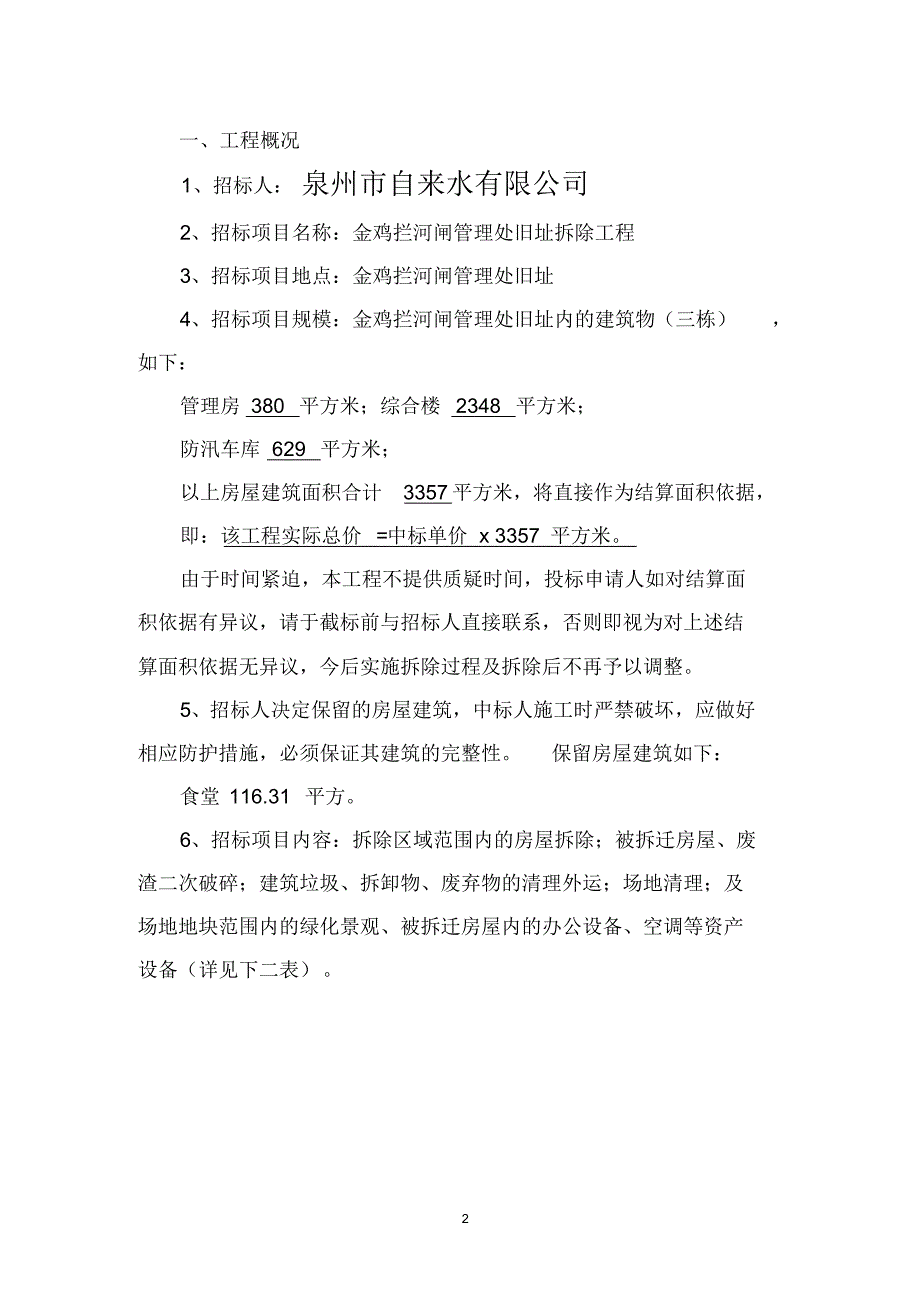 一、工程概况

1、招标人：泉州市自来水有限公司

2、招标项目名称：金鸡拦河闸管理处旧址拆除工程

3、招标项目地点：金鸡拦河闸管理处旧址

4、招标项目规模：金鸡拦河闸管理处旧址内的建筑物（三栋），如下：

管理房 380 平方米；综合楼 2348 平方米；

防汛车库 629 平方米；

以上房屋建筑面积合计 3357 平方米，将直接作为结算面积依据，

即：该工程实际总价 =中标单价 x 3357 平方米。

由于时间紧迫，本工程不提供质疑时间，投标申请人如对结算面积依据有异议，请于截标前与招标人直接联系，否则即视为对上述结算面积依据无异议，今后实施拆除过程及拆除后不再予以调整。

5、招标人决定保留的房屋建筑，中标人施工时严禁破坏，应做好相应防护措施，必须保证其建筑的完整性。 保留房屋建筑如下：

食堂 116.31 平方。

6、招标项目内容：拆除区域范围内的房屋拆除；被拆迁房屋、废渣二次破碎；建筑垃圾、拆卸物、废弃物的清理外运；场地清理；及场地地块范围内的绿化景观、被拆迁房屋内的办公设备、空调等资产设备（详见下二表）。

2